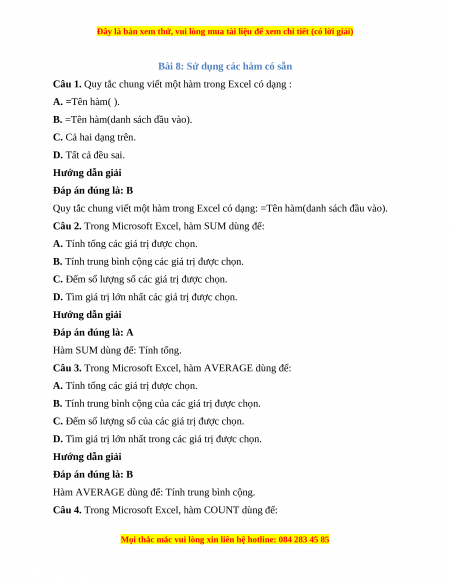 Đây là bản xem thử, vui lòng mua tài liệu để xem chi tiết (có lời giải)

Bài 8: Sử dụng các hàm có sẵn

Câu 1. Quy tắc chung viết một hàm trong Excel có dạng :

A. =Tên hàm( ).

B. =Tên hàm(danh sách đầu vào).

C. Cả hai dạng trên.

D. Tất cả đều sai.

Hướng dẫn giải

Đáp án đúng là: B

Quy tắc chung viết một hàm trong Excel có dạng: =Tên hàm(danh sách đầu vào).

Câu 2. Trong Microsoft Excel, hàm SUM dùng để:

A. Tính tổng các giá trị được chọn.

B. Tính trung bình cộng các giá trị được chọn.

C. Đếm số lượng số các giá trị được chọn.

D. Tìm giá trị lớn nhất các giá trị được chọn.

Hướng dẫn giải

Đáp án đúng là: A

Hàm SUM dùng để: Tính tổng.

Câu 3. Trong Microsoft Excel, hàm AVERAGE dùng để:

A. Tính tổng các giá trị được chọn.

B. Tính trung bình cộng của các giá trị được chọn.

C. Đếm số lượng số của các giá trị được chọn.

D. Tìm giá trị lớn nhất trong các giá trị được chọn.

Hướng dẫn giải

Đáp án đúng là: B

Hàm AVERAGE dùng để: Tính trung bình cộng.

Câu 4. Trong Microsoft Excel, hàm COUNT dùng để:

Mọi thắc mắc vui lòng xin liên hệ hotline: 084 283 45 85